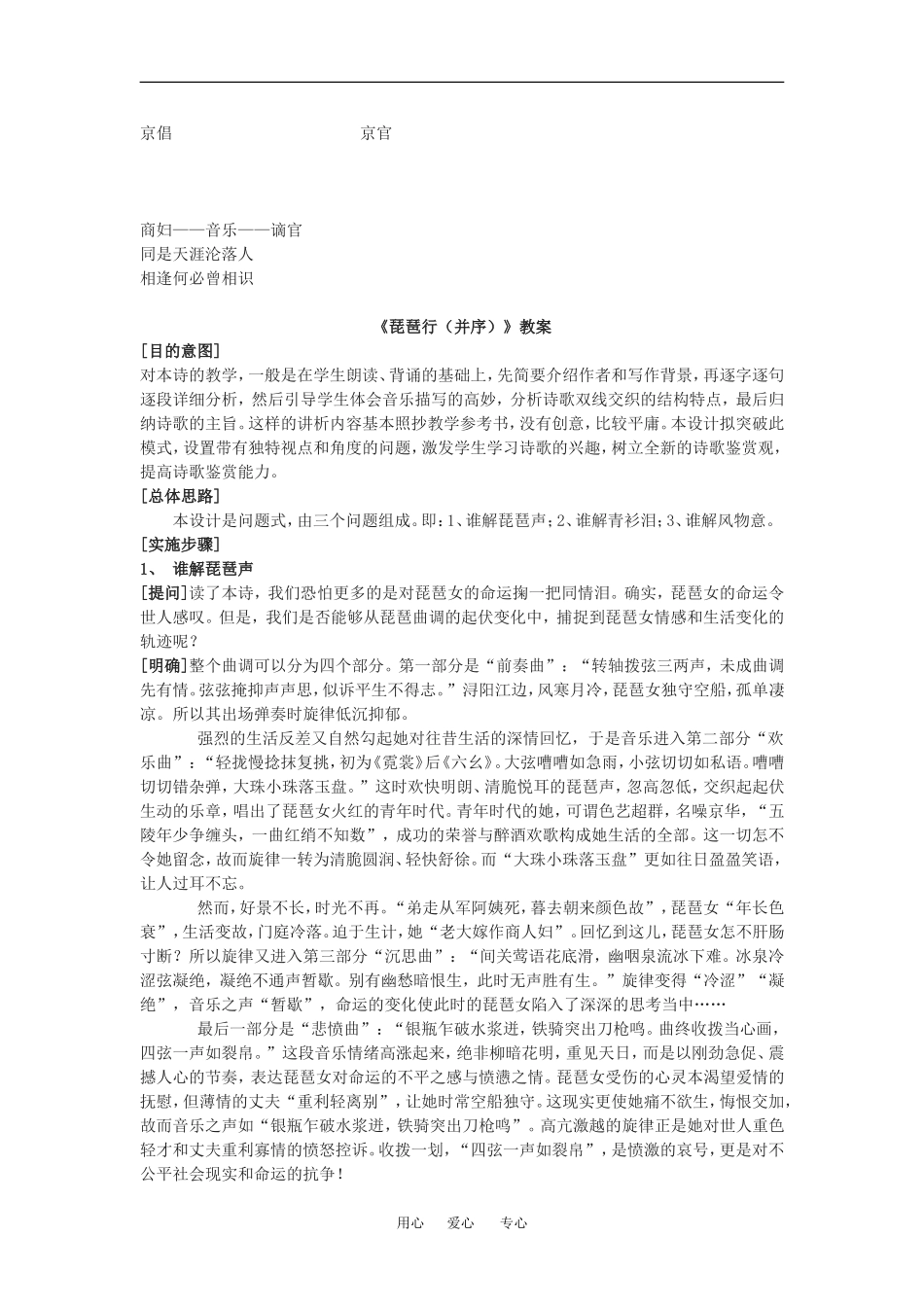 京倡　　　　　　　　　　京官

商妇——音乐——谪官
同是天涯沦落人
相逢何必曾相识

《琵琶行（并序）》教案

[目的意图]
对本诗的教学，一般是在学生朗读、背诵的基础上，先简要介绍作者和写作背景，再逐字逐句逐段详细分析，然后引导学生体会音乐描写的高妙，分析诗歌双线交织的结构特点，最后归纳诗歌的主旨。这样的讲析内容基本照抄教学参考书，没有创意，比较平庸。本设计拟突破此模式，设置带有独特视点和角度的问题，激发学生学习诗歌的兴趣，树立全新的诗歌鉴赏观，提高诗歌鉴赏能力。

[总体思路]
本设计是问题式，由三个问题组成。即：1、谁解琵琶声；2、谁解青衫泪；3、谁解风物意。

[实施步骤]
1、 谁解琵琶声
[提问]读了本诗，我们恐怕更多的是对琵琶女的命运掬一把同情泪。确实，琵琶女的命运令世人感叹。但是，我们是否能够从琵琶曲调的起伏变化中，捕捉到琵琶女情感和生活变化的轨迹呢？
[明确]整个曲调可以分为四个部分。第一部分是“前奏曲”：“转轴拨弦三两声，未成曲调先有情。弦弦掩抑声声思，似诉平生不得志。”浔阳江边，风寒月冷，琵琶女独守空船，孤单凄凉。所以其出场弹奏时旋律低沉抑郁。

强烈的生活反差又自然勾起她对往昔生活的深情回忆，于是音乐进入第二部分“欢乐曲”：“轻拢慢捻抹复挑，初为《霓裳》后《六幺》。大弦嘈嘈如急雨，小弦切切如私语。嘈嘈切切错杂弹，大珠小珠落玉盘。”这时欢快明朗、清脆悦耳的琵琶声，忽高忽低，交织起起伏生动的乐章，唱出了琵琶女火红的青年时代。青年时代的她，可谓色艺超群，名噪京华，“五陵年少争缠头，一曲红绡不知数”，成功的荣誉与醉酒欢歌构成她生活的全部。这一切怎不令她留念，故而旋律一转为清脆圆润、轻快舒徐。而“大珠小珠落玉盘”更如往日盈盈笑语，让人过耳不忘。

然而，好景不长，时光不再。“弟走从军阿姨死，暮去朝来颜色故”，琵琶女“年长色衰”，生活变故，门庭冷落。迫于生计，她“老大嫁作商人妇”。回忆到这儿，琵琶女怎不肝肠寸断？所以旋律又进入第三部分“沉思曲”：“间关莺语花底滑，幽咽泉流冰下难。冰泉冷涩弦凝绝，凝绝不通声暂歇。别有幽愁暗恨生，此时无声胜有生。”旋律变得“冷涩”“凝绝”，音乐之声“暂歇”，命运的变化使此时的琵琶女陷入了深深的思考当中……

最后一部分是“悲愤曲”：“银瓶乍破水浆迸，铁骑突出刀枪鸣。曲终收拨当心画，四弦一声如裂帛。”这段音乐情绪高涨起来，绝非柳暗花明，重见天日，而是以刚劲急促、震撼人心的节奏，表达琵琶女对命运的不平之感与愤懑之情。琵琶女受伤的心灵本渴望爱情的抚慰，但薄情的丈夫“重利轻离别”，让她时常空船独守。这现实更使她痛不欲生，悔恨交加，故而音乐之声如“银瓶乍破水浆迸，铁骑突出刀枪鸣”。高亢激越的旋律正是她对世人重色轻才和丈夫重利寡情的愤怒控诉。收拨一划，“四弦一声如裂帛”，是愤激的哀号，更是对不公平社会现实和命运的抗争！

用心　爱心　专心